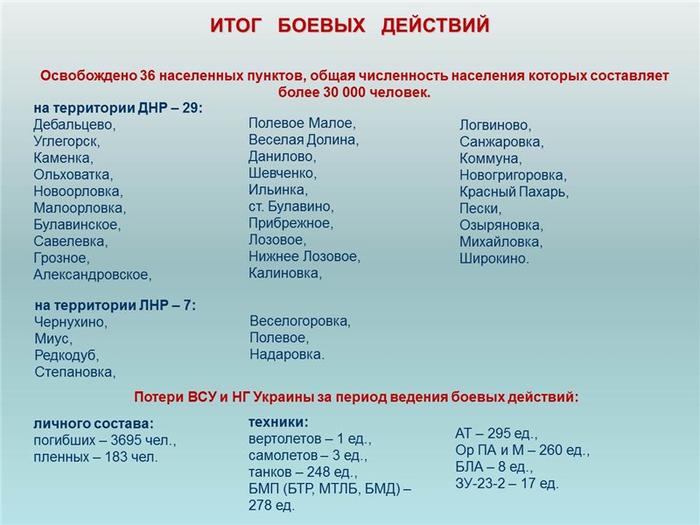 ИТОГ БОЕВЫХ ДЕЙСТВИЙ

Освобождено 36 населенных пунктов, общая численность населения которых составляет более 30 000 человек.

на территории ДНР – 29:
Дебальцево,
Углегорск,
Каменка,
Ольховатка,
Новоорловка,
Малоорловка,
Булавинское,
Савелевка,
Грозное,
Александровское,

Полевое Малое,
Веселая Долина,
Данилово,
Шевченко,
Ильинка,
ст. Булавино,
Прибрежное,
Лозовое,
Нижнее Лозовое,
Калиновка,

Логвиново,
Санжаровка,
Коммуна,
Новогригоровка,
Красный Пахарь,
Пески,
Озыряновка,
Михайловка,
Широкино.

на территории ЛНР – 7:
Чернухино,
Миус,
Редкодуб,
Степановка,

Веселогоровка,
Полевое,
Надаровка.

Потери ВСУ и НГ Украины за период ведения боевых действий:

личного состава:
погибших – 3695 чел.,
пленных – 183 чел.

техники:
вертолетов – 1 ед.,
самолетов – 3 ед.,
танков – 248 ед.,
БМП (БТР, МТЛБ, БМД) – 278 ед.

АТ – 295 ед.,
Ор ПА и М – 260 ед.,
БЛА – 8 ед.,
ЗУ-23-2 – 17 ед.